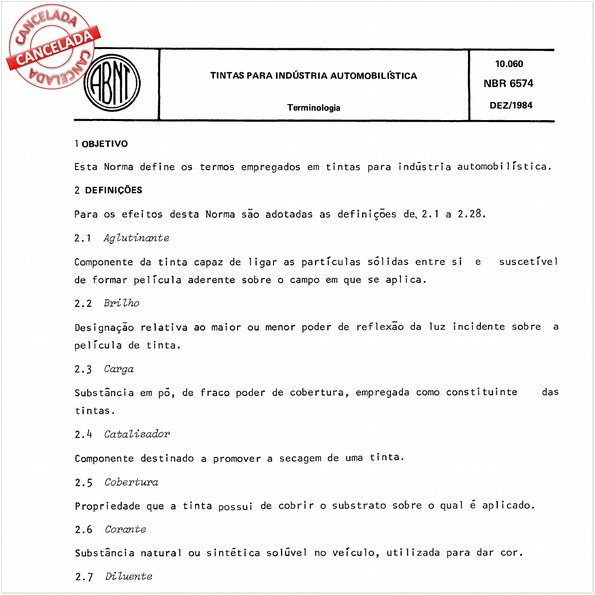 CANCELADA
CANCELADA
CANCELADA

ABNT

TINTAS PARA INDÚSTRIA AUTOMOBILÍSTICA

Terminologia

10.060
NBR 6574
DEZ/1984

1 OBJETIVO

Esta Norma define os termos empregados em tintas para indústria automobilística.

2 DEFINIÇÕES

Para os efeitos desta Norma são adotadas as definições de 2.1 a 2.28.

2.1 Aglutinante

Componente da tinta capaz de ligar as partículas sólidas entre si e suscetível de formar película aderente sobre o campo em que se aplica.

2.2 Brilho

Designação relativa ao maior ou menor poder de reflexão da luz incidente sobre a película de tinta.

2.3 Carga

Substância em pó, de fraco poder de cobertura, empregada como constituinte das tintas.

2.4 Catalisador

Componente destinado a promover a secagem de uma tinta.

2.5 Cobertura

Propriedade que a tinta possui de cobrir o substrato sobre o qual é aplicado.

2.6 Corante

Substância natural ou sintética solúvel no veículo, utilizada para dar cor.

2.7 Diluente